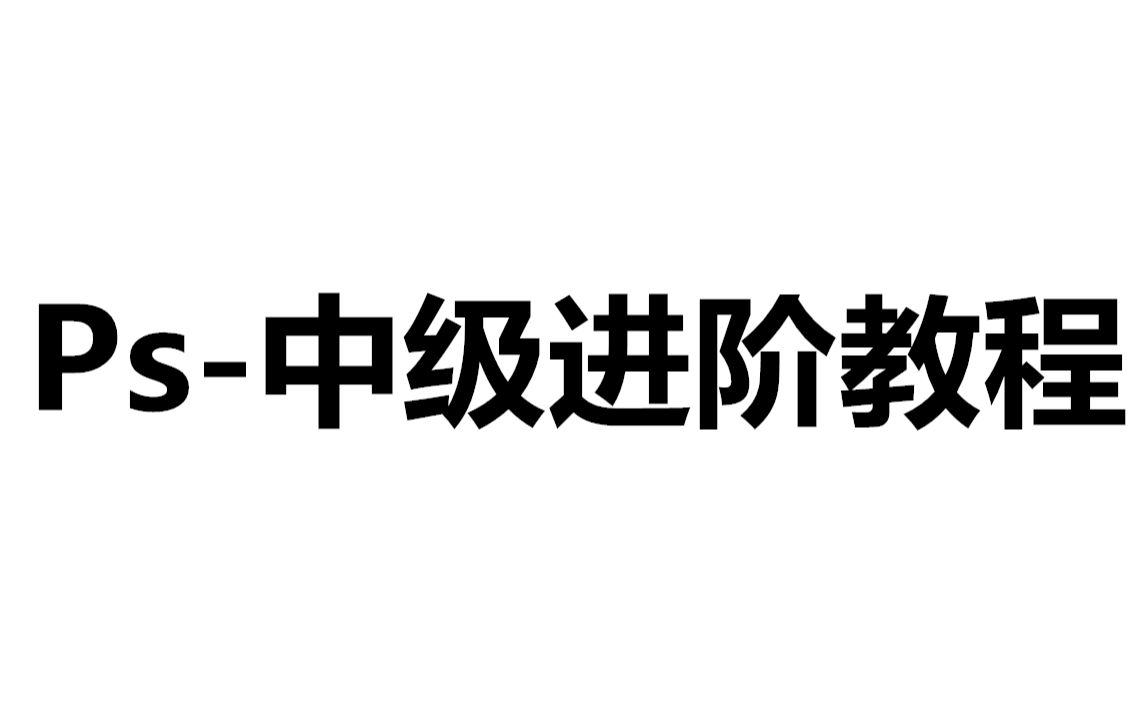 Ps-中级进阶教程